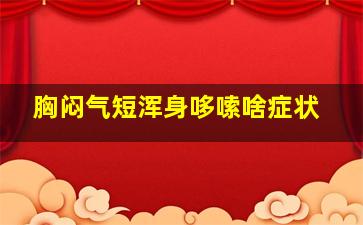 胸闷气短浑身哆嗦啥症状